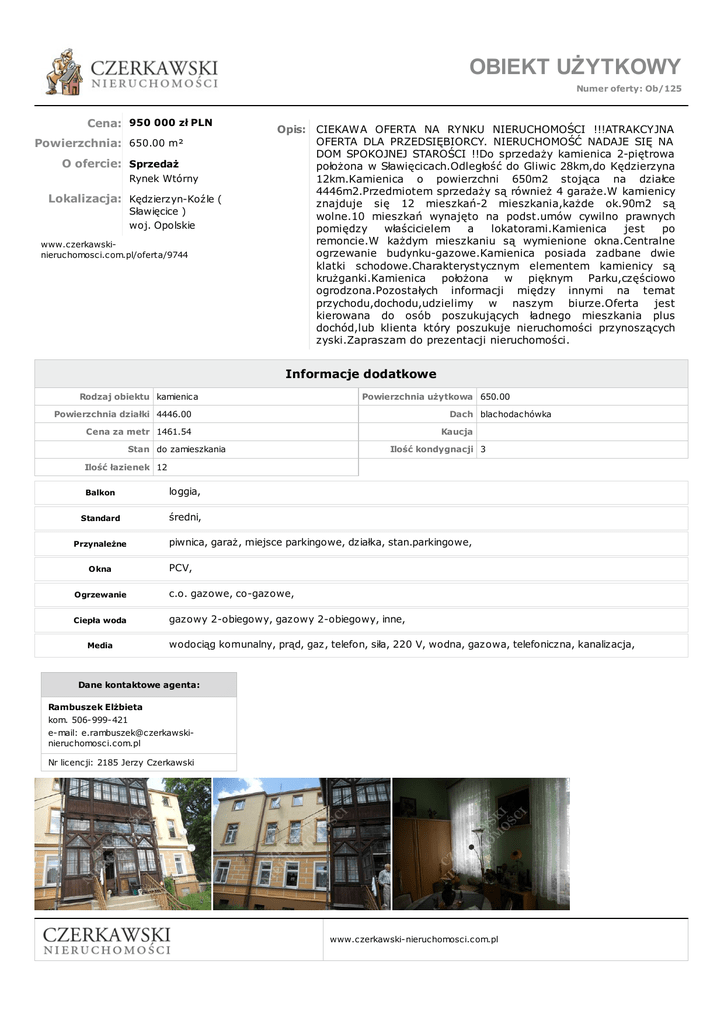 CZERKAWSKI
NIERUCHOMOŚCI

OBIEKT UŻYTKOWY
Numer oferty: Ob/125

Cena: 950 000 zł PLN
Powierzchnia: 650.00 m²
O ofercie: Sprzedaż
Rynek Wtórny
Lokalizacja: Kędzierzyn-Koźle ( Sławięcice )
woj. Opolskie

www.czerkawski-nieruchomosci.com.pl/oferta/9744

Opis: CIEKAWA OFERTA NA RYNKU NIERUCHOMOŚCI !!!ATRAKCYJNA OFERTA DLA PRZEDSIĘBIORCY. NIERUCHOMOŚĆ NADAJE SIĘ NA DOM SPOKOJNEJ STAROŚCI !!Do sprzedaży kamienica 2-piętrowa położona w Sławięcicach.Odległość do Gliwic 28km,do Kędzierzyna 12km.Kamienica o powierzchni 650m2 stojąca na działce 4446m2.Przedmiotem sprzedaży są również 4 garaże.W kamienicy znajduje się 12 mieszkań-2 mieszkania,każde ok.90m2 są wolne.10 mieszkań wynajęto na podst.umów cywilno prawnych pomiędzy właścicielem a lokatorami.Kamienica jest po remoncie.W każdym mieszkaniu są wymienione okna.Centralne ogrzewanie budynku-gazowe.Kamienica posiada zadbane dwie klatki schodowe.Charakterystycznym elementem kamienicy są krużganki.Kamienica położona w pięknym Parku,częściowo ogrodzona.Pozostałych informacji między innymi na temat przychodu,dochodu,udzielimy w naszym biurze.Oferta jest kierowana do osób poszukujących ładnego mieszkania plus dochód,lub klienta który poszukuje nieruchomości przynoszących zyski.Zapraszam do prezentacji nieruchomości.

Informacje dodatkowe

| Rodzaj obiektu | kamienica | Powierzchnia użytkowa | 650.00 |
|---|---|---|---|
| Powierzchnia działki | 4446.00 | Dach | blachodachówka |
| Cena za metr | 1461.54 | Kaucja | |
| Stan | do zamieszkania | Ilość kondygnacji | 3 |
| Ilość łazienek | 12 | | |

| Balkon | loggia, |
|---|---|
| Standard | średni, |
| Przynależne | piwnica, garaż, miejsce parkingowe, działka, stan.parkingowe, |
| Okna | PCV, |
| Ogrzewanie | c.o. gazowe, co-gazowe, |
| Ciepła woda | gazowy 2-obiegowy, gazowy 2-obiegowy, inne, |
| Media | wodociąg komunalny, prąd, gaz, telefon, siła, 220 V, wodna, gazowa, telefoniczna, kanalizacja, |

Dane kontaktowe agenta:
Rambuszek Elżbieta
kom. 506-999-421
e-mail: e.rambuszek@czerkawski-nieruchomosci.com.pl
Nr licencji: 2185 Jerzy Czerkawski

CZERKAWSKI
NIERUCHOMOŚCI

www.czerkawski-nieruchomosci.com.pl